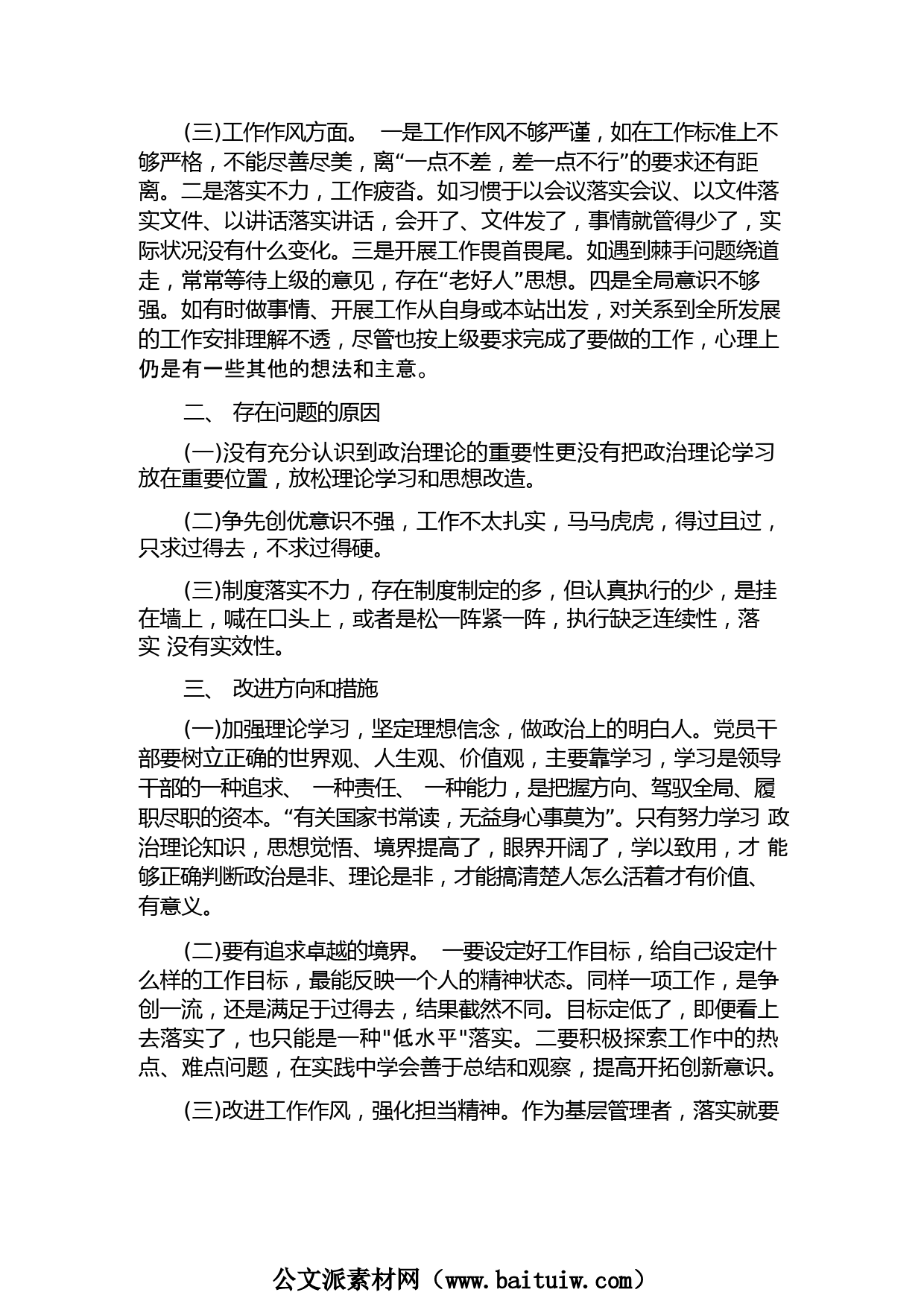 (三)工作作风方面。 一是工作作风不够严谨，如在工作标准上不够严格，不能尽善尽美，离“一点不差，差一点不行”的要求还有距离。二是落实不力，工作疲沓。如习惯于以会议落实会议、以文件落实文件、以讲话落实讲话，会开了、文件发了，事情就管得少了，实际状况没有什么变化。三是开展工作畏首畏尾。如遇到棘手问题绕道走，常常等待上级的意见，存在“老好人”思想。四是全局意识不够强。如有时做事情、开展工作从自身或本站出发，对关系到全所发展的工作安排理解不透，尽管也按上级要求完成了要做的工作，心理上仍是有一些其他的想法和主意。

二、 存在问题的原因

(一)没有充分认识到政治理论的重要性更没有把政治理论学习放在重要位置，放松理论学习和思想改造。

(二)争先创优意识不强，工作不太扎实，马马虎虎，得过且过，只求过得去，不求过得硬。

(三)制度落实不力，存在制度制定的多，但认真执行的少，是挂在墙上，喊在口头上，或者是松一阵紧一阵，执行缺乏连续性，落实 没有实效性。

三、 改进方向和措施

(一)加强理论学习，坚定理想信念，做政治上的明白人。党员干部要树立正确的世界观、人生观、价值观，主要靠学习，学习是领导干部的一种追求、 一种责任、 一种能力，是把握方向、驾驭全局、履职尽职的资本。“有关国家书常读，无益身心事莫为”。只有努力学习 政治理论知识，思想觉悟、境界提高了，眼界开阔了，学以致用，才 能够正确判断政治是非、理论是非，才能搞清楚人怎么活着才有价值、有意义。

(二)要有追求卓越的境界。 一要设定好工作目标，给自己设定什么样的工作目标，最能反映一个人的精神状态。同样一项工作，是争创一流，还是满足于过得去，结果截然不同。目标定低了，即便看上去落实了，也只能是一种"低水平"落实。二要积极探索工作中的热点、难点问题，在实践中学会善于总结和观察，提高开拓创新意识。

(三)改进工作作风，强化担当精神。作为基层管理者，落实就要

公文派素材网（www.baituiw.com）